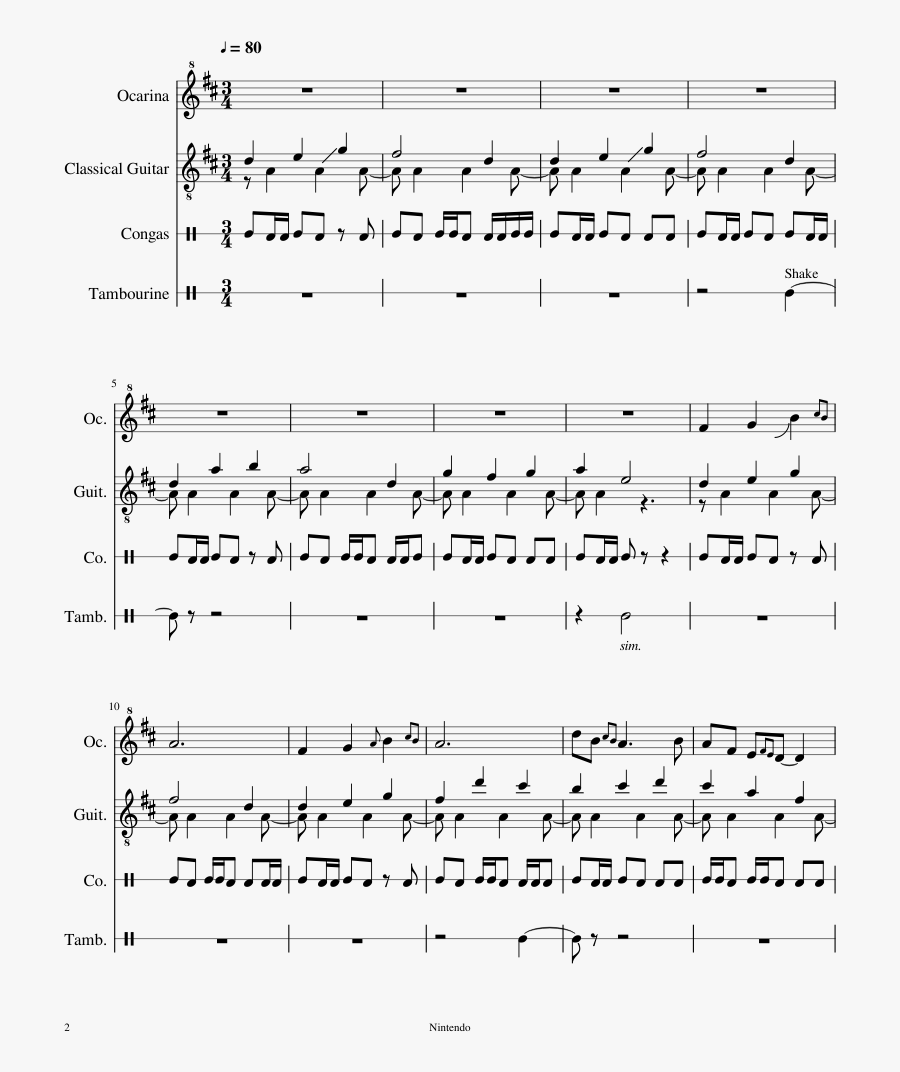 ♩ = 80

Ocarina
Classical Guitar
Congas
Tambourine

Shake

5
Oc.
Guit.
Co.
Tamb.

sim.

10
Oc.
Guit.
Co.
Tamb.

2
Nintendo